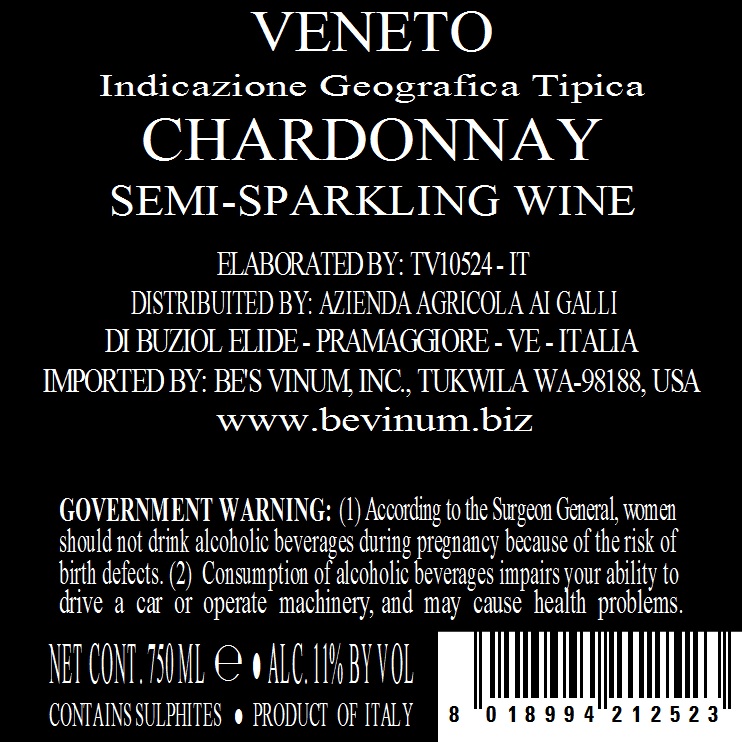 VENETO
Indicazione Geografica Tipica
CHARDONNAY
SEMI-SPARKLING WINE

ELABORATED BY: TV10524 - IT
DISTRIBUITED BY: AZIENDA AGRICOLA AI GALLI
DI BUZIOL ELIDE - PRAMAGGIORE - VE - ITALIA
IMPORTED BY: BE'S VINUM, INC., TUKWILA WA-98188, USA
www.bevinum.biz

GOVERNMENT WARNING: (1) According to the Surgeon General, women should not drink alcoholic beverages during pregnancy because of the risk of birth defects. (2) Consumption of alcoholic beverages impairs your ability to drive a car or operate machinery, and may cause health problems.

NET CONT. 750 ML ℮ • ALC. 11% BY VOL
CONTAINS SULPHITES • PRODUCT OF ITALY

8 018994 212523